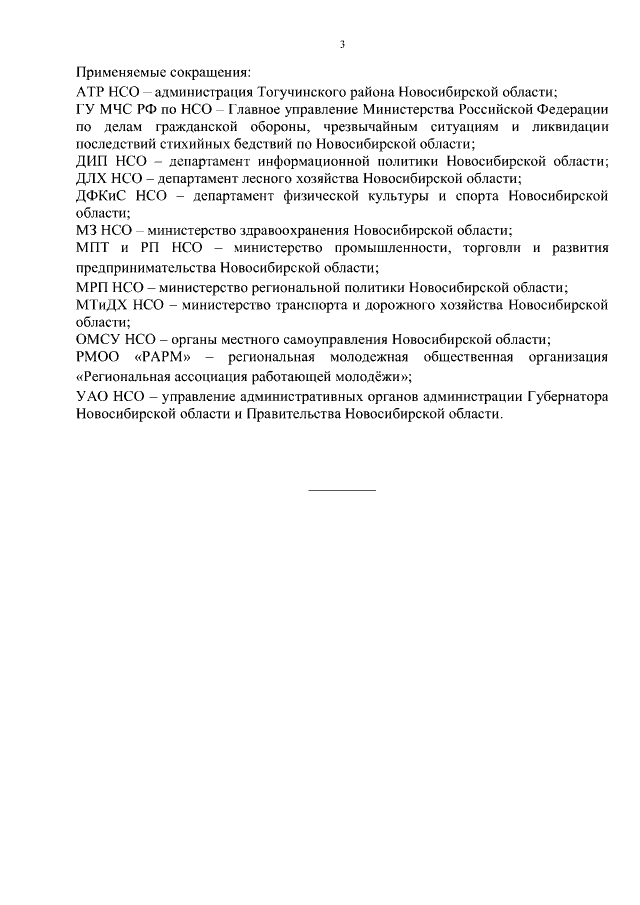 3

Применяемые сокращения:
АТР НСО – администрация Тогучинского района Новосибирской области;
ГУ МЧС РФ по НСО – Главное управление Министерства Российской Федерации по делам гражданской обороны, чрезвычайным ситуациям и ликвидации последствий стихийных бедствий по Новосибирской области;
ДИП НСО – департамент информационной политики Новосибирской области;
ДЛХ НСО – департамент лесного хозяйства Новосибирской области;
ДФКиС НСО – департамент физической культуры и спорта Новосибирской области;
МЗ НСО – министерство здравоохранения Новосибирской области;
МПТ и РП НСО – министерство промышленности, торговли и развития предпринимательства Новосибирской области;
МРП НСО – министерство региональной политики Новосибирской области;
МТиДХ НСО – министерство транспорта и дорожного хозяйства Новосибирской области;
ОМСУ НСО – органы местного самоуправления Новосибирской области;
РМОО «РАРМ» – региональная молодежная общественная организация «Региональная ассоциация работающей молодёжи»;
УАО НСО – управление административных органов администрации Губернатора Новосибирской области и Правительства Новосибирской области.